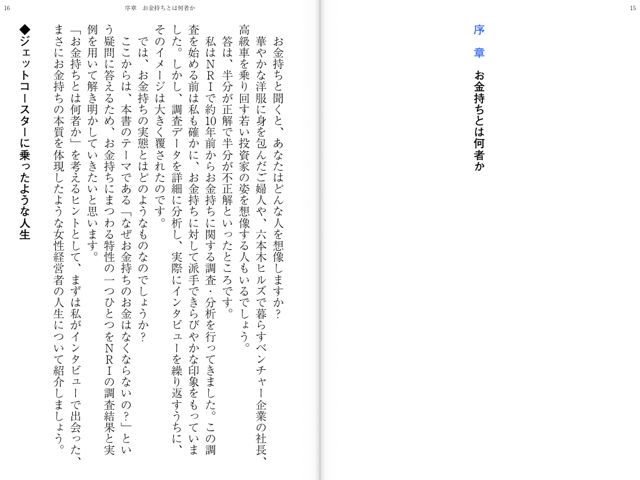 15

序章　お金持ちとは何者か

16　序章　お金持ちとは何者か

お金持ちと聞くと、あなたはどんな人を想像しますか？
華やかな洋服に身を包んだご婦人や、六本木ヒルズで暮らすベンチャー企業の社長、高級車を乗り回す若い投資家の姿を想像する人もいるでしょう。
答は、半分が正解で半分が不正解といったところです。
私はＮＲＩで約10年前からお金持ちに関する調査・分析を行ってきました。この調査を始める前は私も確かに、お金持ちに対して派手できらびやかな印象をもっていました。しかし、調査データを詳細に分析し、実際にインタビューを繰り返すうちに、そのイメージは大きく覆されたのです。
では、お金持ちの実態とはどのようなものなのでしょうか？
ここからは、本書のテーマである「なぜお金持ちのお金はなくならないの？」という疑問に答えるため、お金持ちにまつわる特性の一つひとつをＮＲＩの調査結果と実例を用いて解き明かしていきたいと思います。
「お金持ちとは何者か」を考えるヒントとして、まずは私がインタビューで出会った、まさにお金持ちの本質を体現したような女性経営者の人生について紹介しましょう。

◆ジェットコースターに乗ったような人生